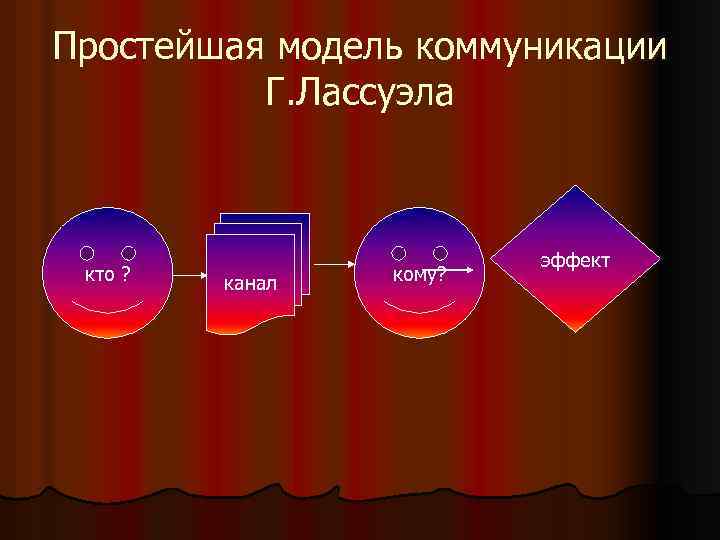 Простейшая модель коммуникации Г.Лассуэла

кто ?

канал

кому?

эффект